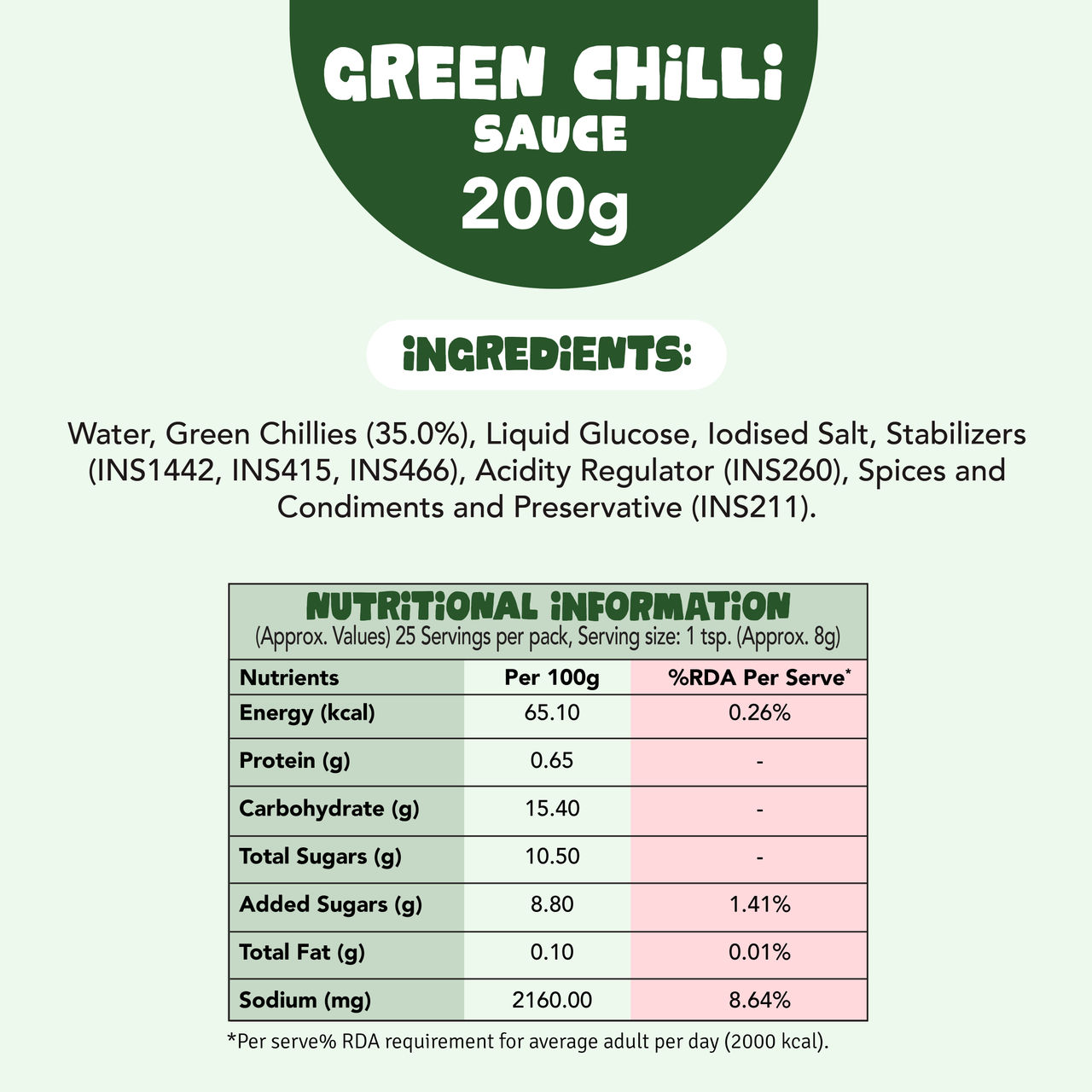 GREEN CHILLI
SAUCE
200g

INGREDIENTS:

Water, Green Chillies (35.0%), Liquid Glucose, Iodised Salt, Stabilizers (INS1442, INS415, INS466), Acidity Regulator (INS260), Spices and Condiments and Preservative (INS211).

NUTRITIONAL INFORMATION
(Approx. Values) 25 Servings per pack, Serving size: 1 tsp. (Approx. 8g)

| Nutrients | Per 100g | %RDA Per Serve* |
|---|---|---|
| Energy (kcal) | 65.10 | 0.26% |
| Protein (g) | 0.65 | - |
| Carbohydrate (g) | 15.40 | - |
| Total Sugars (g) | 10.50 | - |
| Added Sugars (g) | 8.80 | 1.41% |
| Total Fat (g) | 0.10 | 0.01% |
| Sodium (mg) | 2160.00 | 8.64% |

*Per serve% RDA requirement for average adult per day (2000 kcal).